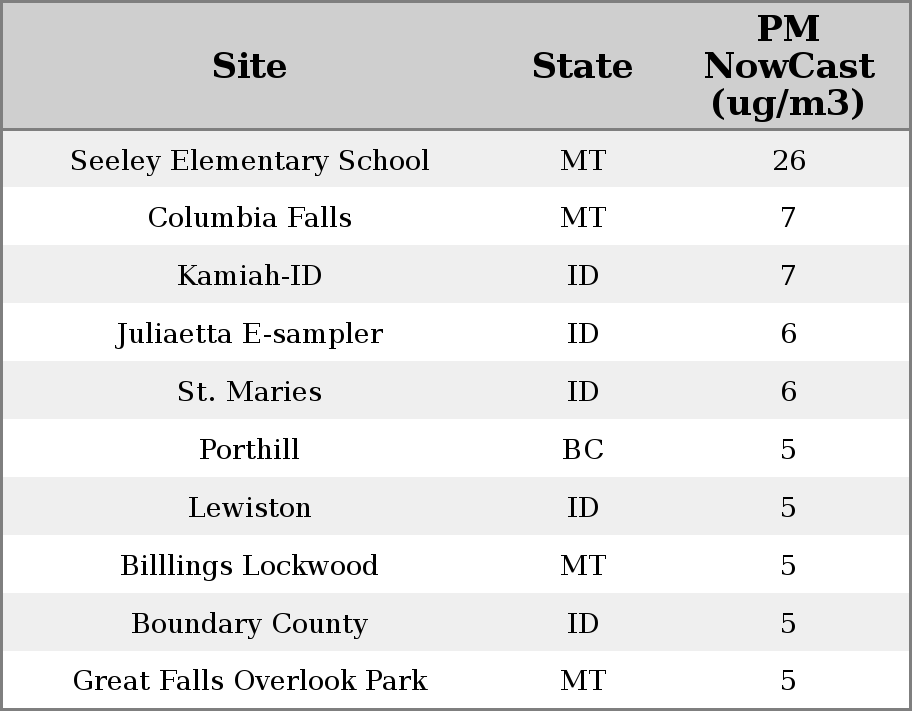 | Site | State | PM NowCast (ug/m3) |
|---|---|---|
| Seeley Elementary School | MT | 26 |
| Columbia Falls | MT | 7 |
| Kamiah-ID | ID | 7 |
| Juliaetta E-sampler | ID | 6 |
| St. Maries | ID | 6 |
| Porthill | BC | 5 |
| Lewiston | ID | 5 |
| Billlings Lockwood | MT | 5 |
| Boundary County | ID | 5 |
| Great Falls Overlook Park | MT | 5 |